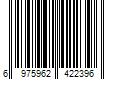 6 975962 422396